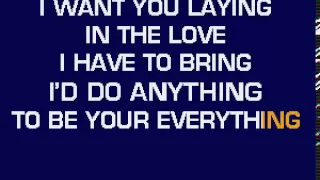 I WANT YOU LAYING
IN THE LOVE
I HAVE TO BRING
I'D DO ANYTHING
TO BE YOUR EVERYTHING